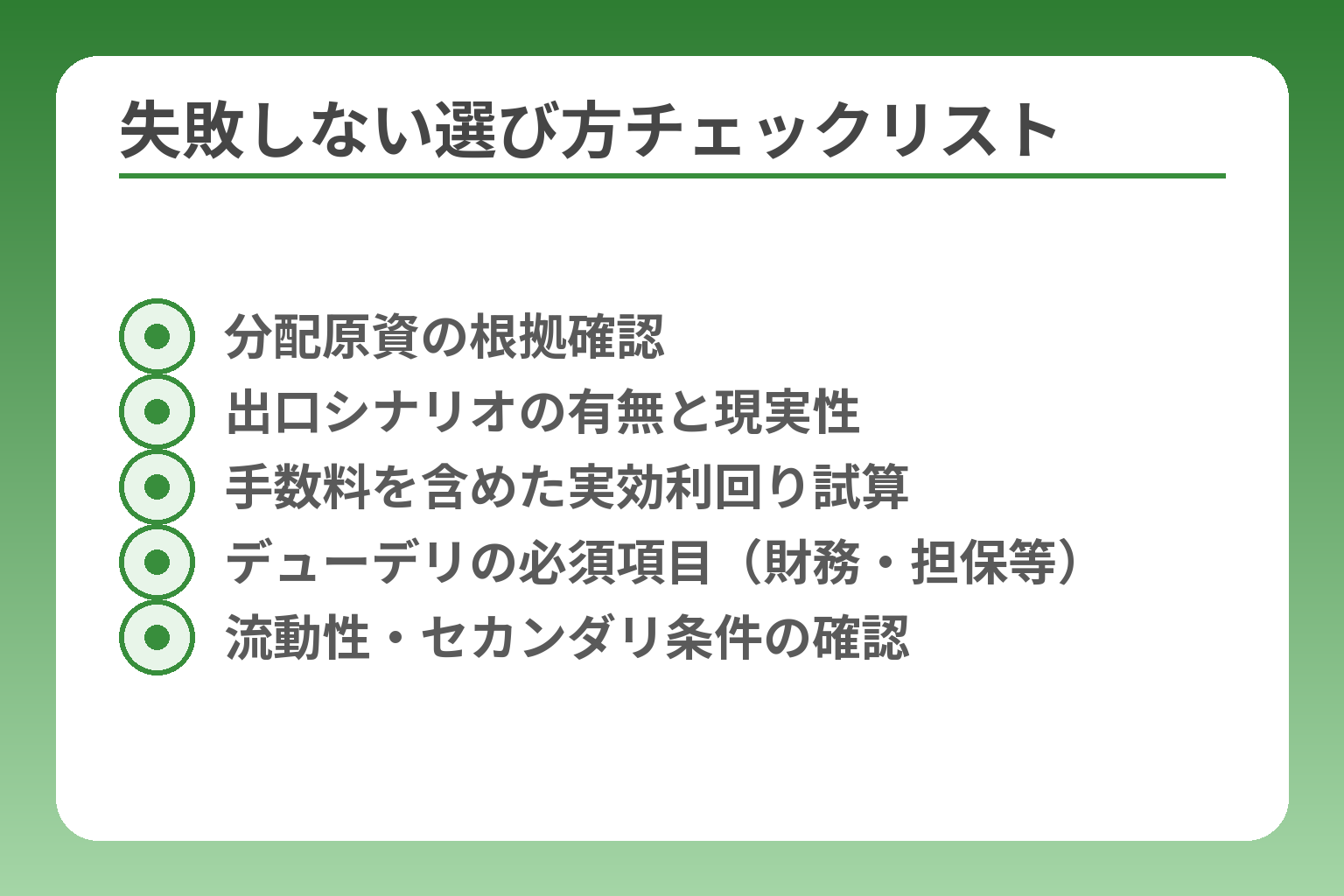 失敗しない選び方チェックリスト

分配原資の根拠確認
出口シナリオの有無と現実性
手数料を含めた実効利回り試算
デューデリの必須項目（財務・担保等）
流動性・セカンダリ条件の確認